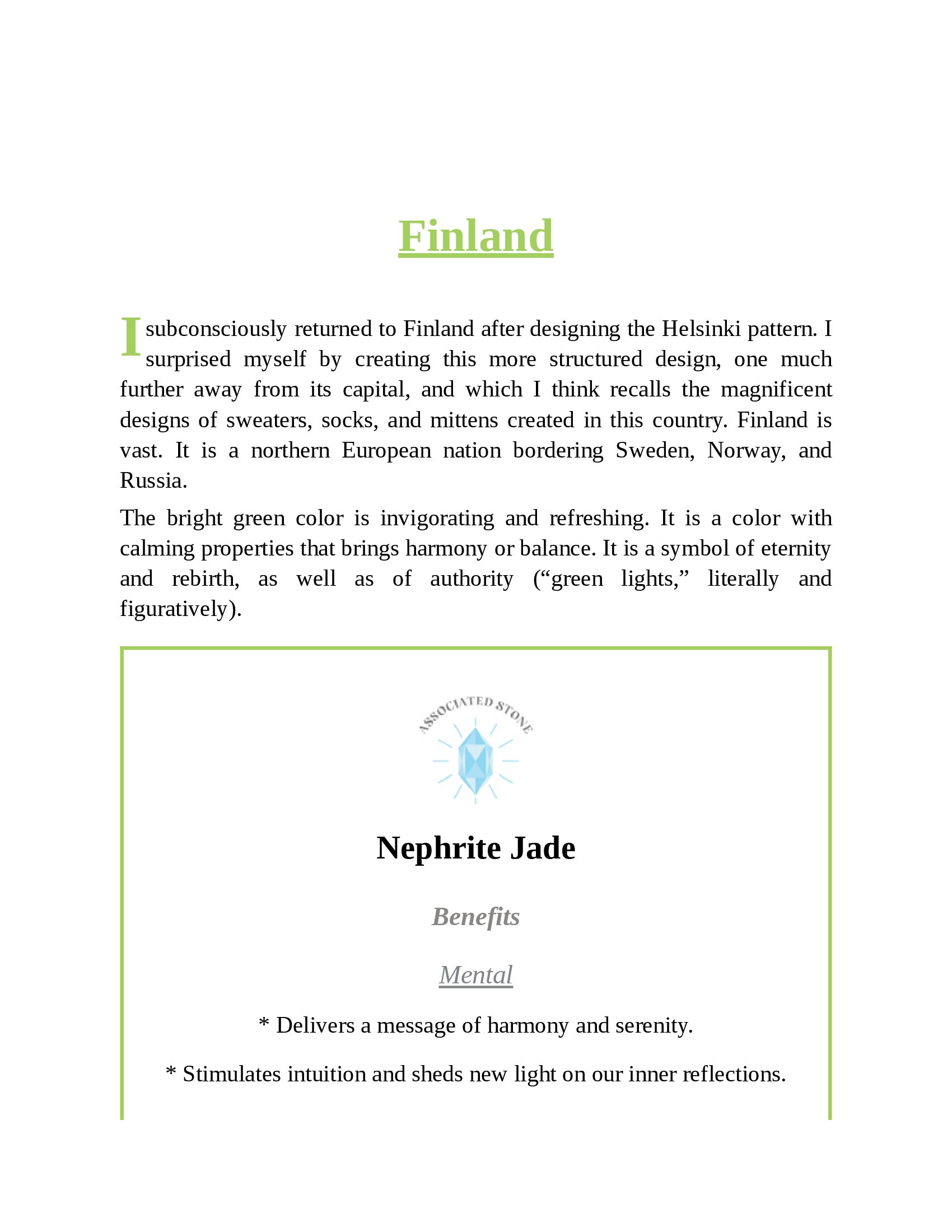 Finland

I subconsciously returned to Finland after designing the Helsinki pattern. I surprised myself by creating this more structured design, one much further away from its capital, and which I think recalls the magnificent designs of sweaters, socks, and mittens created in this country. Finland is vast. It is a northern European nation bordering Sweden, Norway, and Russia.

The bright green color is invigorating and refreshing. It is a color with calming properties that brings harmony or balance. It is a symbol of eternity and rebirth, as well as of authority (“green lights,” literally and figuratively).

ASSOCIATED STONE

Nephrite Jade

Benefits

Mental

* Delivers a message of harmony and serenity.

* Stimulates intuition and sheds new light on our inner reflections.